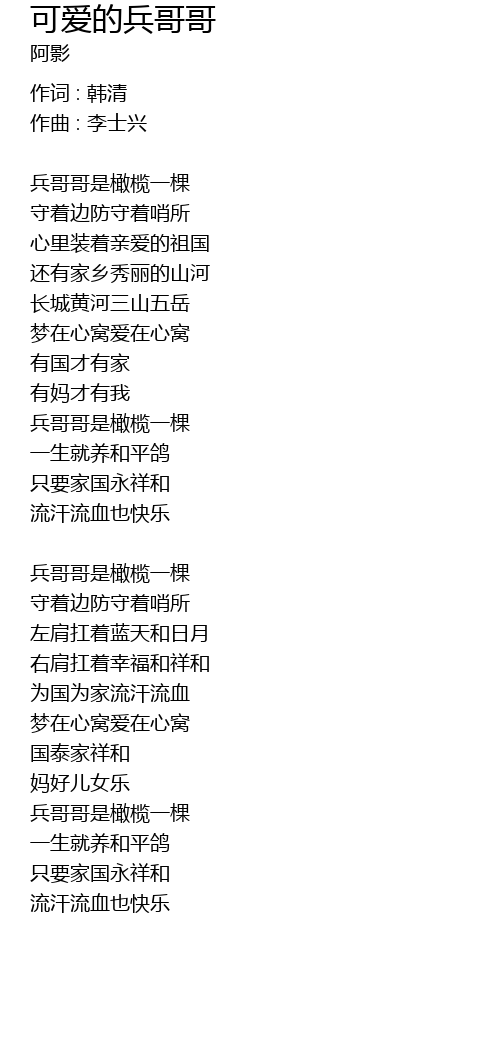 可爱的兵哥哥
阿影

作词 : 韩清
作曲 : 李士兴

兵哥哥是橄榄一棵
守着边防守着哨所
心里装着亲爱的祖国
还有家乡秀丽的山河
长城黄河三山五岳
梦在心窝爱在心窝
有国才有家
有妈才有我
兵哥哥是橄榄一棵
一生就养和平鸽
只要家国永祥和
流汗流血也快乐

兵哥哥是橄榄一棵
守着边防守着哨所
左肩扛着蓝天和日月
右肩扛着幸福和祥和
为国为家流汗流血
梦在心窝爱在心窝
国泰家祥和
妈好儿女乐
兵哥哥是橄榄一棵
一生就养和平鸽
只要家国永祥和
流汗流血也快乐